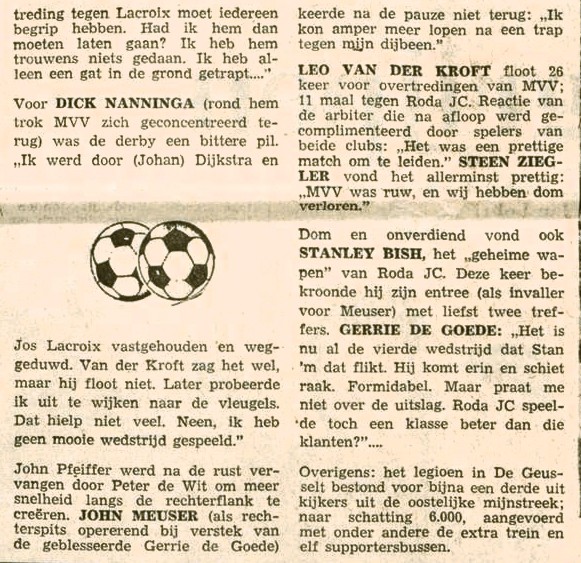 treding tegen Lacroix moet iedereen begrip hebben. Had ik hem dan moeten laten gaan? Ik heb hem trouwens niets gedaan. Ik heb alleen een gat in de grond getrapt...."

Voor DICK NANNINGA (rond hem trok MVV zich geconcentreerd terug) was de derby een bittere pil. „Ik werd door (Johan) Dijkstra en

Jos Lacroix vastgehouden en weggeduwd. Van der Kroft zag het wel, maar hij floot niet. Later probeerde ik uit te wijken naar de vleugels. Dat hielp niet veel. Neen, ik heb geen mooie wedstrijd gespeeld."

John Pfeiffer werd na de rust vervangen door Peter de Wit om meer snelheid langs de rechterflank te creëren. JOHN MEUSER (als rechterspits opererend bij verstek van de geblesseerde Gerrie de Goede)

keerde na de pauze niet terug: „Ik kon amper meer lopen na een trap tegen mijn dijbeen."

LEO VAN DER KROFT floot 26 keer voor overtredingen van MVV; 11 maal tegen Roda JC. Reactie van de arbiter die na afloop werd gecomplimenteerd door spelers van beide clubs: „Het was een prettige match om te leiden." STEEN ZIEGLER vond het allerminst prettig: „MVV was ruw, en wij hebben dom verloren."

Dom en onverdiend vond ook STANLEY BISH, het „geheime wapen" van Roda JC. Deze keer bekroonde hij zijn entree (als invaller voor Meuser) met liefst twee treffers. GERRIE DE GOEDE: „Het is nu al de vierde wedstrijd dat Stan 'm dat flikt. Hij komt erin en schiet raak. Formidabel. Maar praat me niet over de uitslag. Roda JC speelde toch een klasse beter dan die klanten?"....

Overigens: het legioen in De Geusselt bestond voor bijna een derde uit kijkers uit de oostelijke mijnstreek; naar schatting 6.000, aangevoerd met onder andere de extra trein en elf supportersbussen.